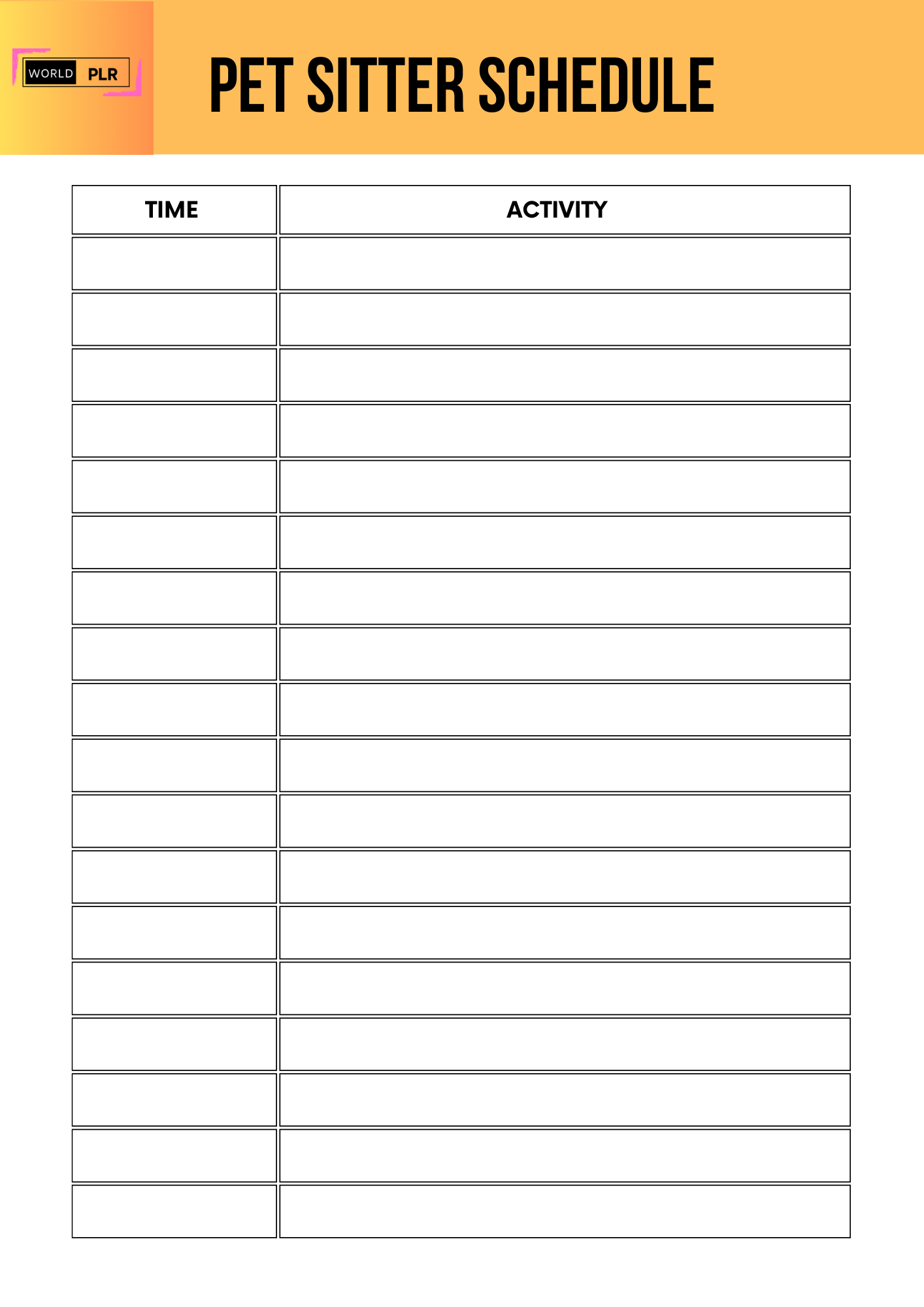 WORLD PLR

PET SITTER SCHEDULE

| TIME | ACTIVITY |
|---|---|
| | |
| | |
| | |
| | |
| | |
| | |
| | |
| | |
| | |
| | |
| | |
| | |
| | |
| | |
| | |
| | |
| | |
| | |